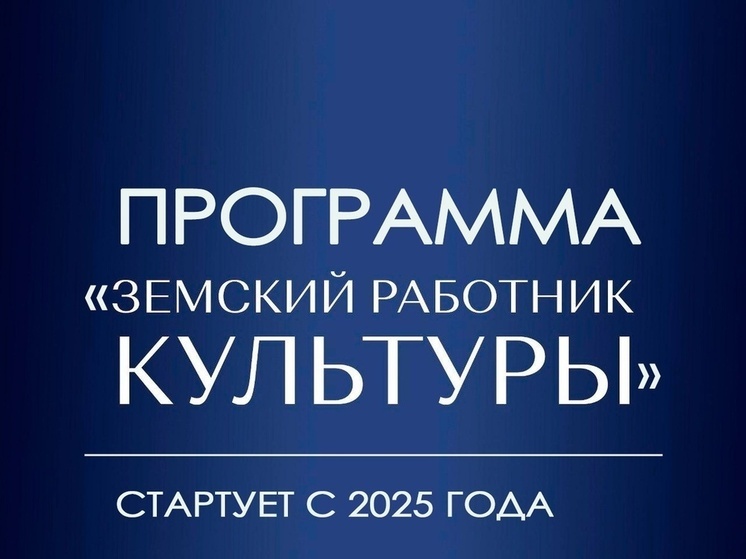 ПРОГРАММА
«ЗЕМСКИЙ РАБОТНИК КУЛЬТУРЫ»

СТАРТУЕТ С 2025 ГОДА